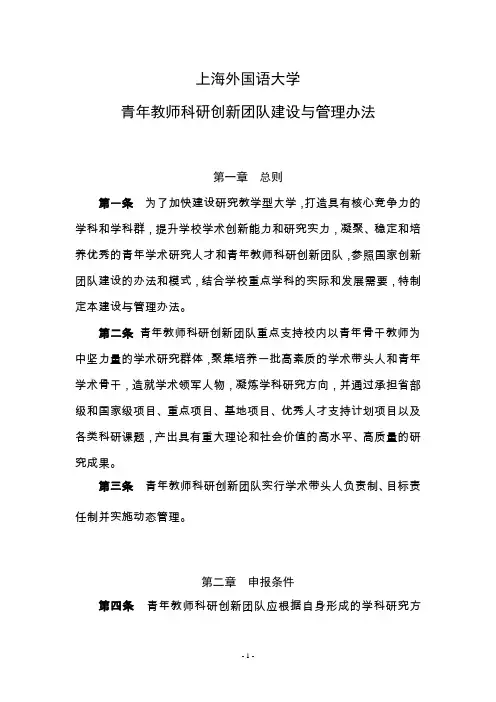 上海外国语大学

青年教师科研创新团队建设与管理办法

第一章　总则

第一条　为了加快建设研究教学型大学，打造具有核心竞争力的学科和学科群，提升学校学术创新能力和研究实力，凝聚、稳定和培养优秀的青年学术研究人才和青年教师科研创新团队，参照国家创新团队建设的办法和模式，结合学校重点学科的实际和发展需要，特制定本建设与管理办法。

第二条　青年教师科研创新团队重点支持校内以青年骨干教师为中坚力量的学术研究群体，聚集培养一批高素质的学术带头人和青年学术骨干，造就学术领军人物，凝炼学科研究方向，并通过承担省部级和国家级项目、重点项目、基地项目、优秀人才支持计划项目以及各类科研课题，产出具有重大理论和社会价值的高水平、高质量的研究成果。

第三条　青年教师科研创新团队实行学术带头人负责制、目标责任制并实施动态管理。

第二章　申报条件

第四条　青年教师科研创新团队应根据自身形成的学科研究方

- 1 -